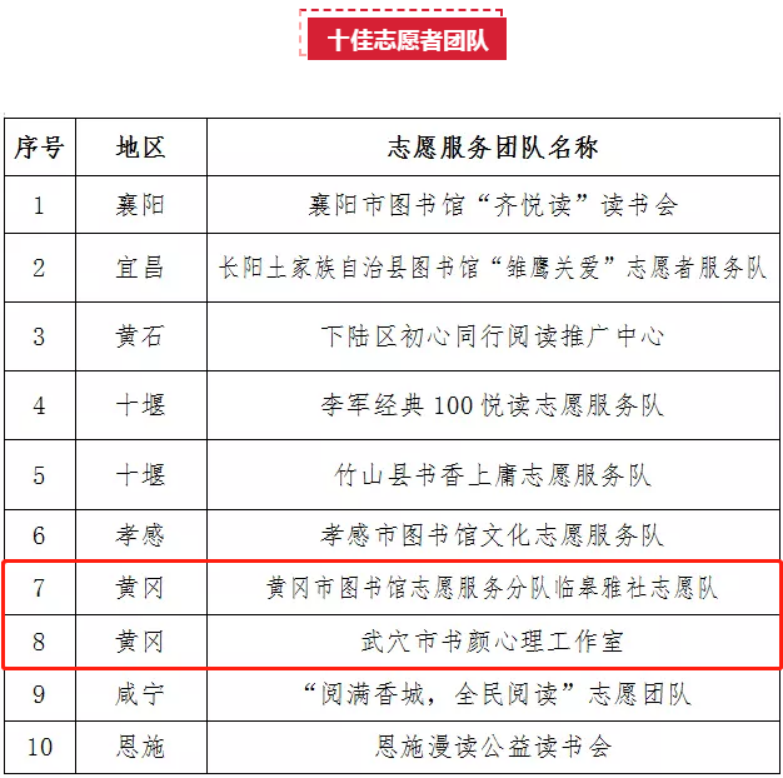 十佳志愿者团队

| 序号 | 地区 | 志愿服务团队名称 |
|---|---|---|
| 1 | 襄阳 | 襄阳市图书馆“齐悦读”读书会 |
| 2 | 宜昌 | 长阳土家族自治县图书馆“雏鹰关爱”志愿者服务队 |
| 3 | 黄石 | 下陆区初心同行阅读推广中心 |
| 4 | 十堰 | 李军经典 100 悦读志愿服务队 |
| 5 | 十堰 | 竹山县书香上庸志愿服务队 |
| 6 | 孝感 | 孝感市图书馆文化志愿服务队 |
| 7 | 黄冈 | 黄冈市图书馆志愿服务分队临皋雅社志愿队 |
| 8 | 黄冈 | 武穴市书颜心理工作室 |
| 9 | 咸宁 | “阅满香城，全民阅读”志愿团队 |
| 10 | 恩施 | 恩施漫读公益读书会 |